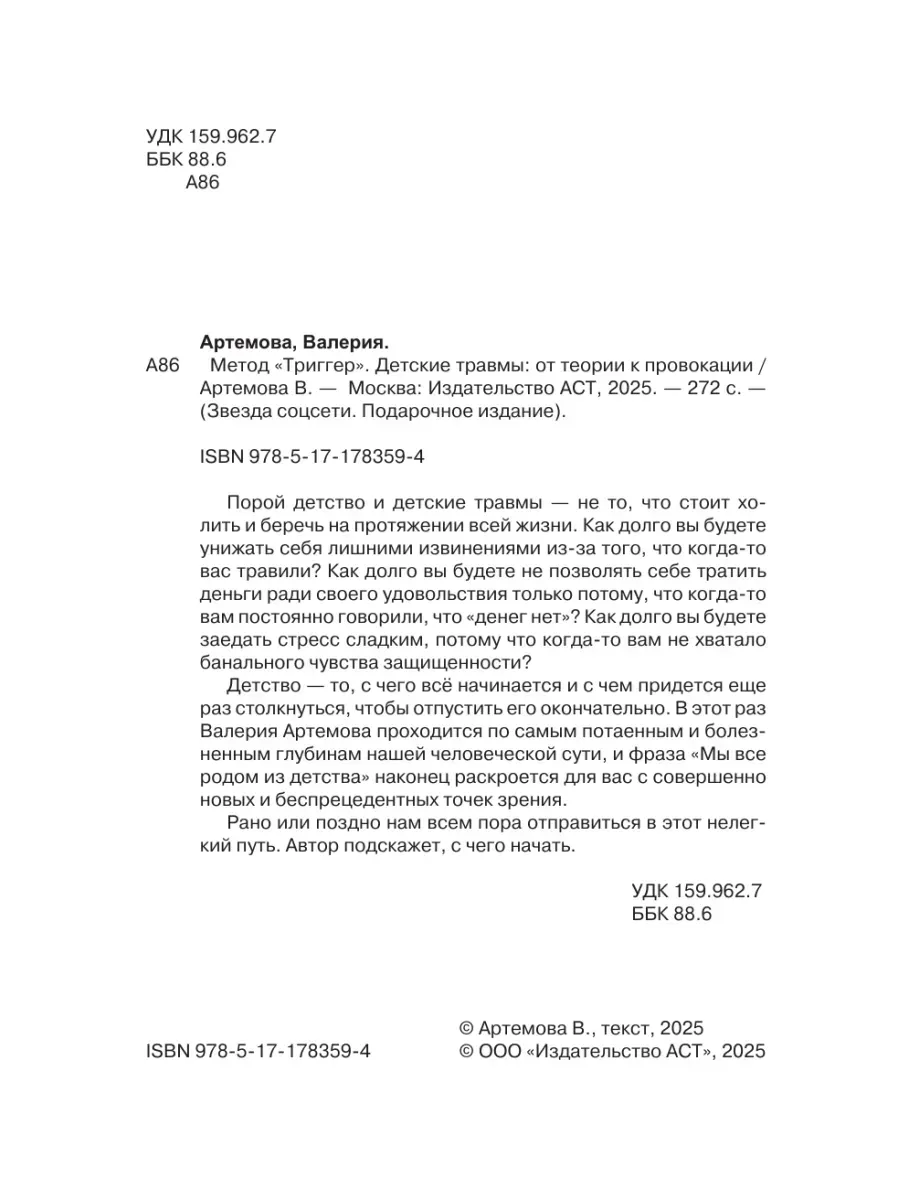 УДК 159.962.7
ББК 88.6
А86

Артемова, Валерия.

А86 Метод «Триггер». Детские травмы: от теории к провокации / Артемова В. — Москва: Издательство АСТ, 2025. — 272 с. — (Звезда соцсети. Подарочное издание).

ISBN 978-5-17-178359-4

Порой детство и детские травмы — не то, что стоит холить и беречь на протяжении всей жизни. Как долго вы будете унижать себя лишними извинениями из-за того, что когда-то вас травили? Как долго вы будете не позволять себе тратить деньги ради своего удовольствия только потому, что когда-то вам постоянно говорили, что «денег нет»? Как долго вы будете заедать стресс сладким, потому что когда-то вам не хватало банального чувства защищенности?

Детство — то, с чего всё начинается и с чем придется еще раз столкнуться, чтобы отпустить его окончательно. В этот раз Валерия Артемова проходится по самым потаенным и болезненным глубинам нашей человеческой сути, и фраза «Мы все родом из детства» наконец раскроется для вас с совершенно новых и беспрецедентных точек зрения.

Рано или поздно нам всем пора отправиться в этот нелегкий путь. Автор подскажет, с чего начать.

УДК 159.962.7
ББК 88.6

ISBN 978-5-17-178359-4

© Артемова В., текст, 2025
© ООО «Издательство АСТ», 2025